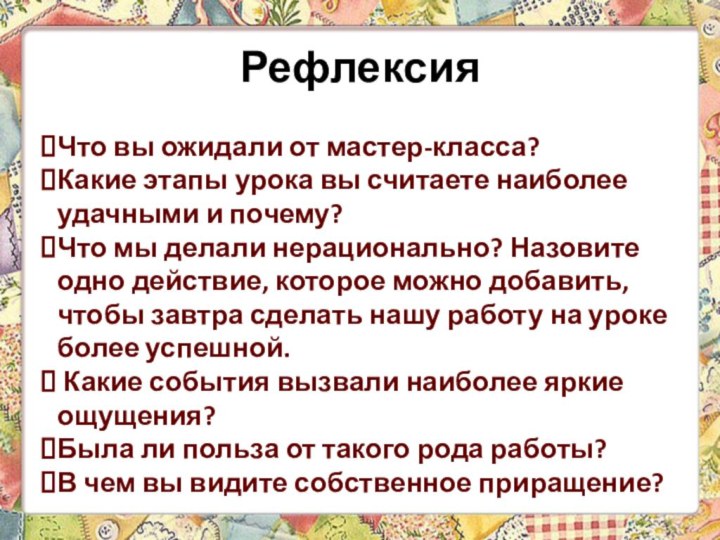 Рефлексия

Что вы ожидали от мастер-класса?
Какие этапы урока вы считаете наиболее удачными и почему?
Что мы делали нерационально? Назовите одно действие, которое можно добавить, чтобы завтра сделать нашу работу на уроке более успешной.
Какие события вызвали наиболее яркие ощущения?
Была ли польза от такого рода работы?
В чем вы видите собственное приращение?